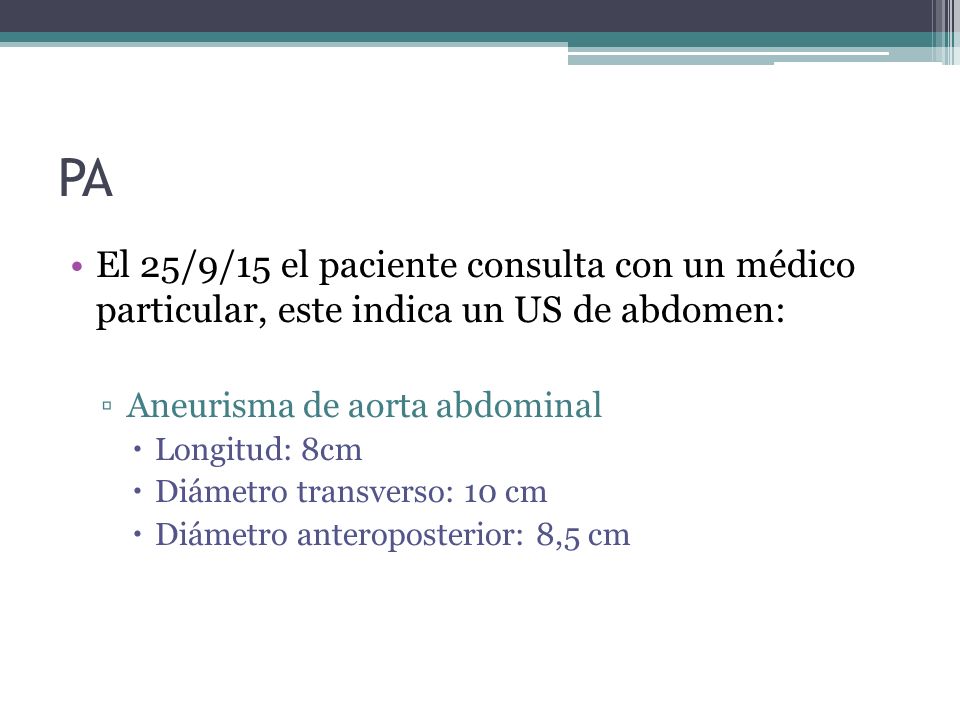 PA

• El 25/9/15 el paciente consulta con un médico particular, este indica un US de abdomen:

▫ Aneurisma de aorta abdominal
• Longitud: 8cm
• Diámetro transverso: 10 cm
• Diámetro anteroposterior: 8,5 cm